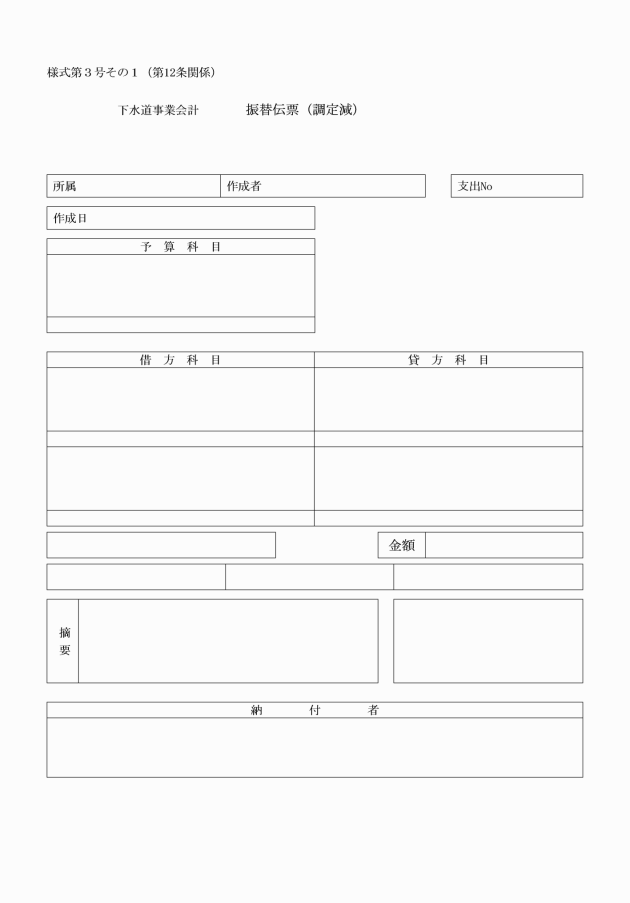 様式第3号その1（第12条関係）

下水道事業会計 振替伝票（調定減）

所属 作成者

支出No

作成日

予 算 科 目

借 方 科 目 貸 方 科 目

金額

摘要

納 付 者